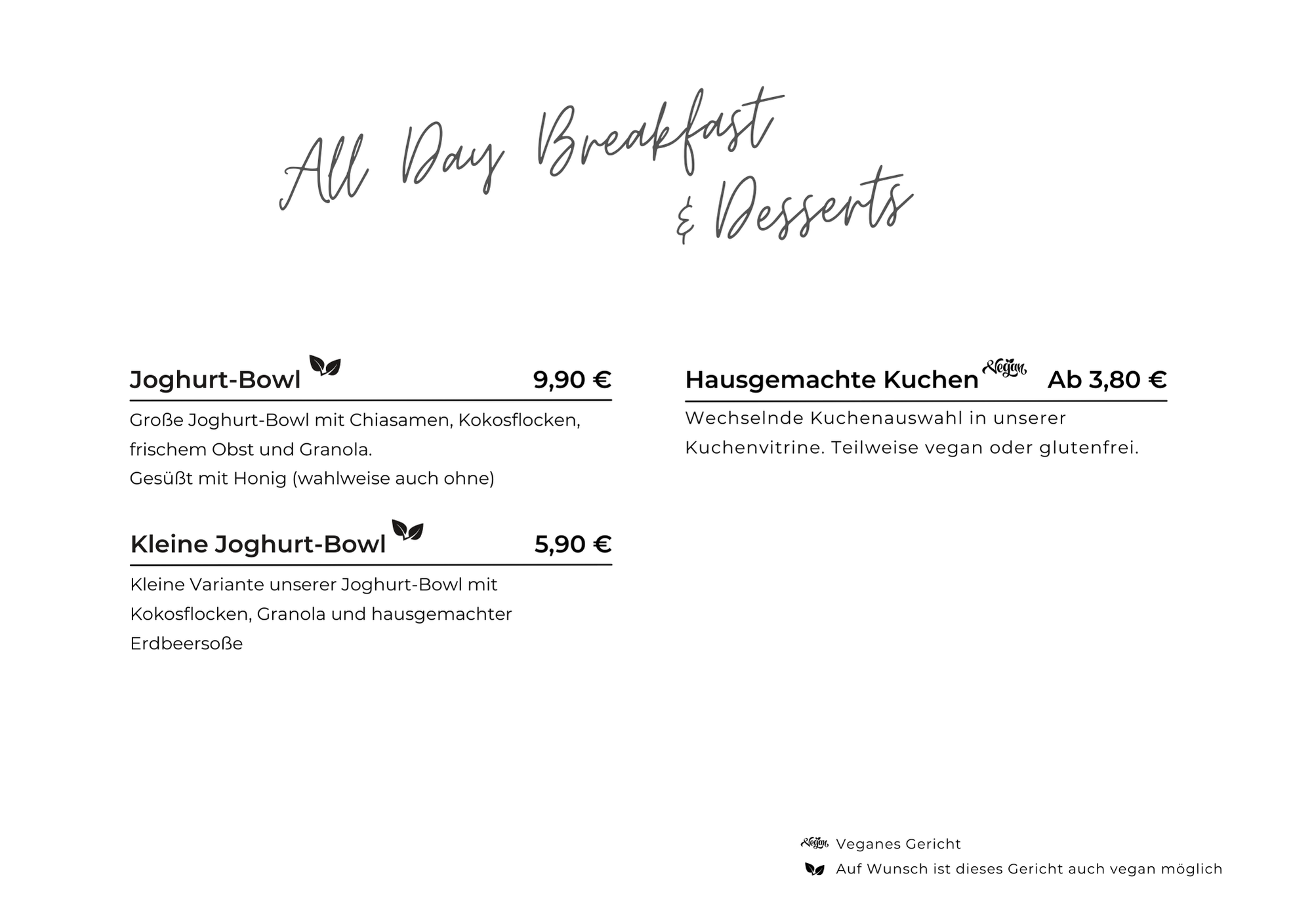 All Day Breakfast
& Desserts

Joghurt-Bowl 9,90 €

Große Joghurt-Bowl mit Chiasamen, Kokosflocken, frischem Obst und Granola.
Gesüßt mit Honig (wahlweise auch ohne)

Kleine Joghurt-Bowl 5,90 €

Kleine Variante unserer Joghurt-Bowl mit Kokosflocken, Granola und hausgemachter Erdbeersoße

Hausgemachte Kuchen Vegan Ab 3,80 €

Wechselnde Kuchenauswahl in unserer Kuchenvitrine. Teilweise vegan oder glutenfrei.

Vegan Veganes Gericht
Auf Wunsch ist dieses Gericht auch vegan möglich